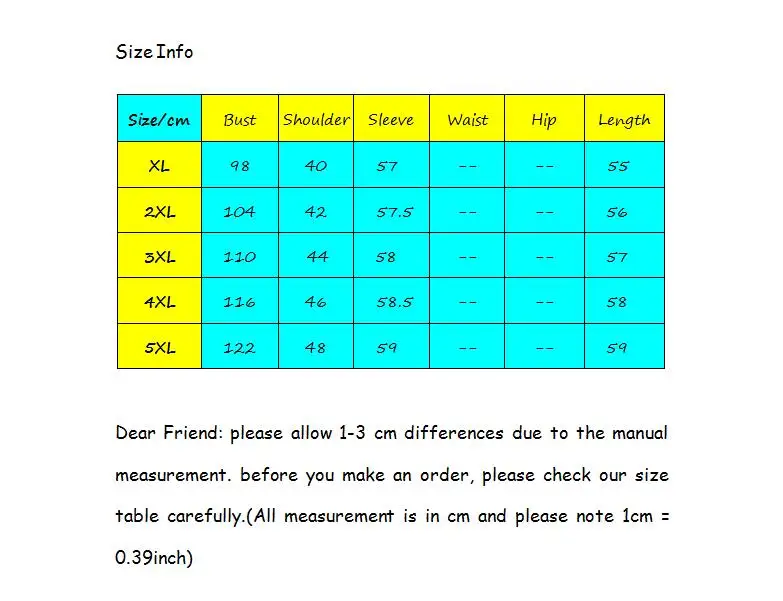 Size Info

| Size/cm | Bust | Shoulder | Sleeve | Waist | Hip | Length |
|---|---|---|---|---|---|---|
| XL | 98 | 40 | 57 | -- | -- | 55 |
| 2XL | 104 | 42 | 57.5 | -- | -- | 56 |
| 3XL | 110 | 44 | 58 | -- | -- | 57 |
| 4XL | 116 | 46 | 58.5 | -- | -- | 58 |
| 5XL | 122 | 48 | 59 | -- | -- | 59 |

Dear Friend: please allow 1-3 cm differences due to the manual measurement. before you make an order, please check our size table carefully.(All measurement is in cm and please note 1cm = 0.39inch)